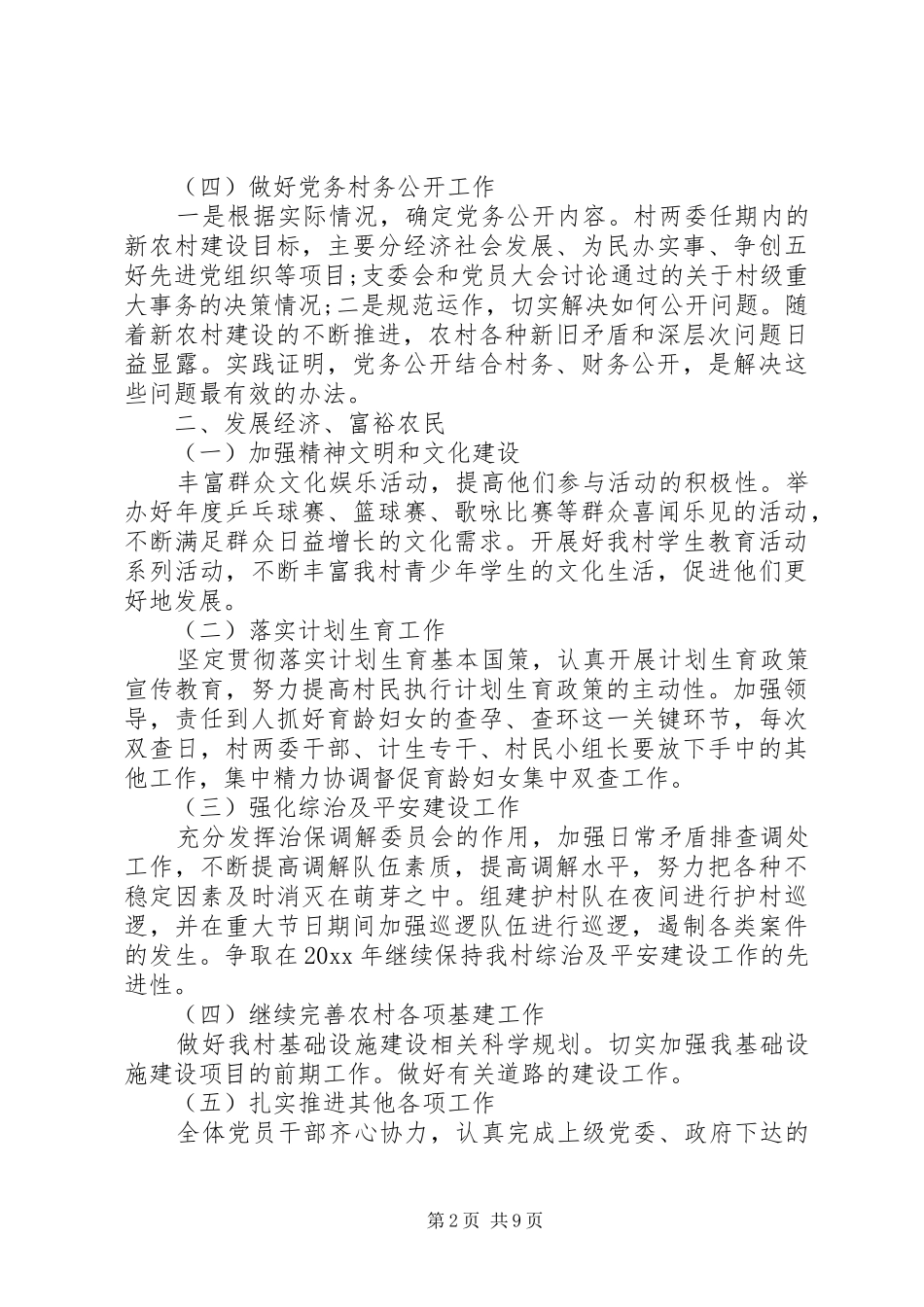 （四）做好党务村务公开工作

一是根据实际情况，确定党务公开内容。村两委任期内的新农村建设目标，主要分经济社会发展、为民办实事、争创五好先进党组织等项目;支委会和党员大会讨论通过的关于村级重大事务的决策情况;二是规范运作，切实解决如何公开问题。随着新农村建设的不断推进，农村各种新旧矛盾和深层次问题日益显露。实践证明，党务公开结合村务、财务公开，是解决这些问题最有效的办法。

二、发展经济、富裕农民

（一）加强精神文明和文化建设

丰富群众文化娱乐活动，提高他们参与活动的积极性。举办好年度乒乓球赛、篮球赛、歌咏比赛等群众喜闻乐见的活动，不断满足群众日益增长的文化需求。开展好我村学生教育活动系列活动，不断丰富我村青少年学生的文化生活，促进他们更好地发展。

（二）落实计划生育工作

坚定贯彻落实计划生育基本国策，认真开展计划生育政策宣传教育，努力提高村民执行计划生育政策的主动性。加强领导，责任到人抓好育龄妇女的查孕、查环这一关键环节，每次双查日，村两委干部、计生专干、村民小组长要放下手中的其他工作，集中精力协调督促育龄妇女集中双查工作。

（三）强化综治及平安建设工作

充分发挥治保调解委员会的作用，加强日常矛盾排查调处工作，不断提高调解队伍素质，提高调解水平，努力把各种不稳定因素及时消灭在萌芽之中。组建护村队在夜间进行护村巡逻，并在重大节日期间加强巡逻队伍进行巡逻，遏制各类案件的发生。争取在20xx年继续保持我村综治及平安建设工作的先进性。

（四）继续完善农村各项基建工作

做好我村基础设施建设相关科学规划。切实加强我基础设施建设项目的前期工作。做好有关道路的建设工作。

（五）扎实推进其他各项工作

全体党员干部齐心协力，认真完成上级党委、政府下达的

第2页 共9页